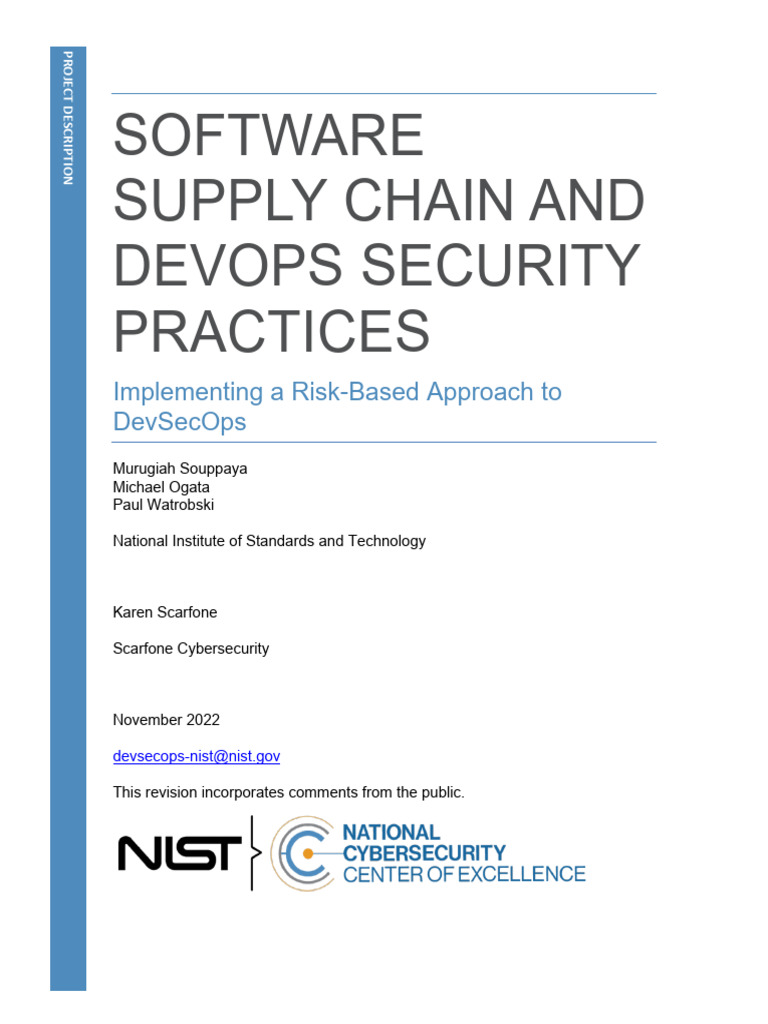 PROJECT DESCRIPTION

SOFTWARE SUPPLY CHAIN AND DEVOPS SECURITY PRACTICES

Implementing a Risk-Based Approach to DevSecOps

Murugiah Souppaya
Michael Ogata
Paul Watrobski

National Institute of Standards and Technology

Karen Scarfone

Scarfone Cybersecurity

November 2022

devsecops-nist@nist.gov

This revision incorporates comments from the public.

NIST

NATIONAL CYBERSECURITY CENTER OF EXCELLENCE